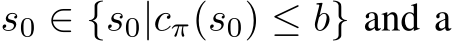 $s_0 \in \{s_0 | c_\pi(s_0) \leq b\}$ and a